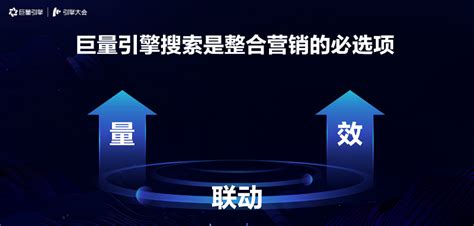 巨量引擎 | 引擎大会

巨量引擎搜索是整合营销的必选项

量

效

联动